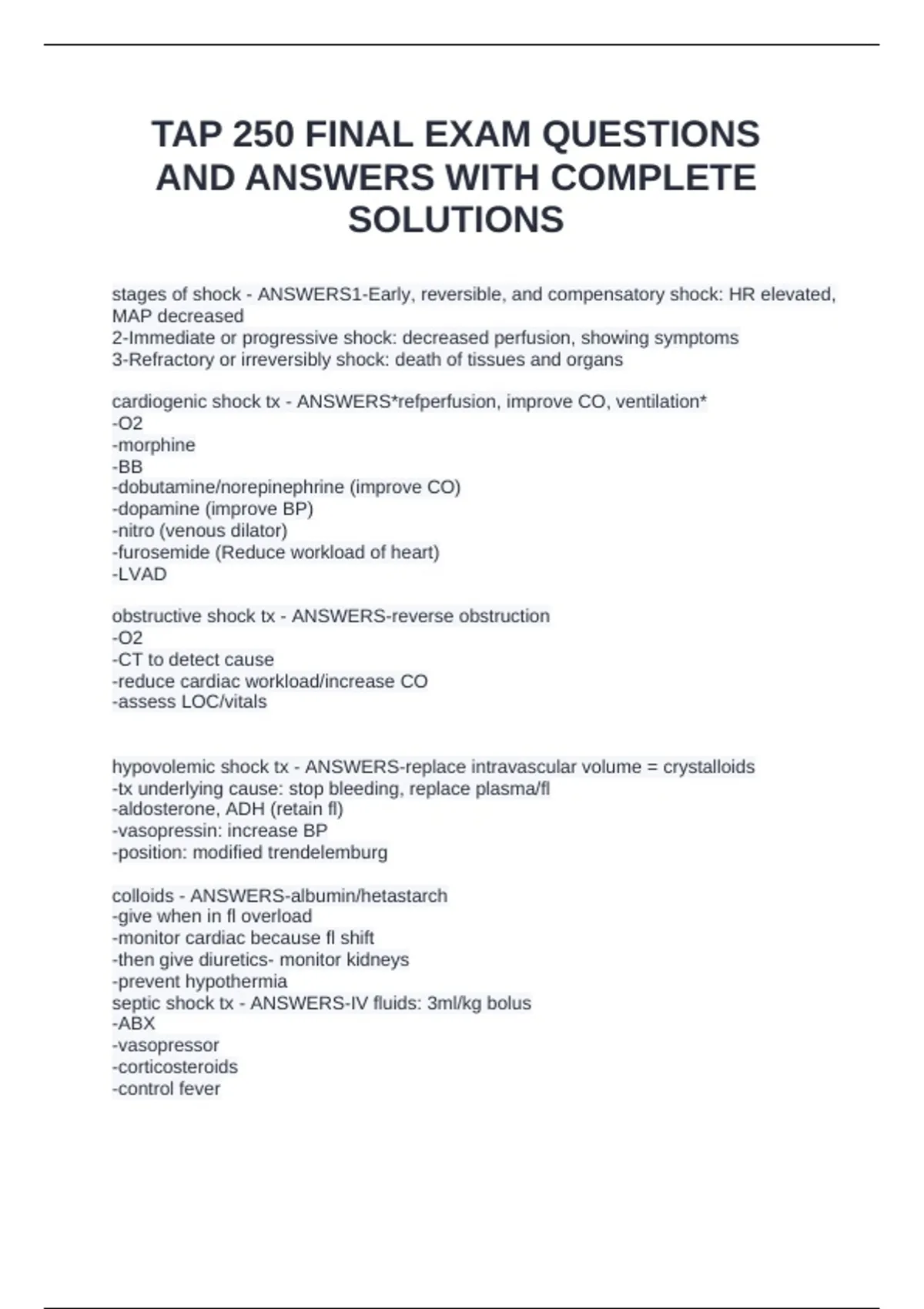 TAP 250 FINAL EXAM QUESTIONS AND ANSWERS WITH COMPLETE SOLUTIONS

stages of shock - ANSWERS1-Early, reversible, and compensatory shock: HR elevated, MAP decreased
2-Immediate or progressive shock: decreased perfusion, showing symptoms
3-Refractory or irreversibly shock: death of tissues and organs

cardiogenic shock tx - ANSWERS*refperfusion, improve CO, ventilation*
-O2
-morphine
-BB
-dobutamine/norepinephrine (improve CO)
-dopamine (improve BP)
-nitro (venous dilator)
-furosemide (Reduce workload of heart)
-LVAD

obstructive shock tx - ANSWERS-reverse obstruction
-O2
-CT to detect cause
-reduce cardiac workload/increase CO
-assess LOC/vitals

hypovolemic shock tx - ANSWERS-replace intravascular volume = crystalloids
-tx underlying cause: stop bleeding, replace plasma/fl
-aldosterone, ADH (retain fl)
-vasopressin: increase BP
-position: modified trendelemburg

colloids - ANSWERS-albumin/hetastarch
-give when in fl overload
-monitor cardiac because fl shift
-then give diuretics- monitor kidneys
-prevent hypothermia
septic shock tx - ANSWERS-IV fluids: 3ml/kg bolus
-ABX
-vasopressor
-corticosteroids
-control fever